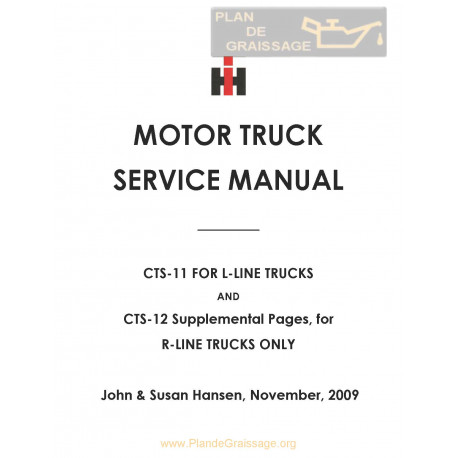 PLAN
DE
GRAISSAGE

MOTOR TRUCK
SERVICE MANUAL

CTS-11 FOR L-LINE TRUCKS
AND
CTS-12 Supplemental Pages, for
R-LINE TRUCKS ONLY

John & Susan Hansen, November, 2009

www.PlandeGraissage.org